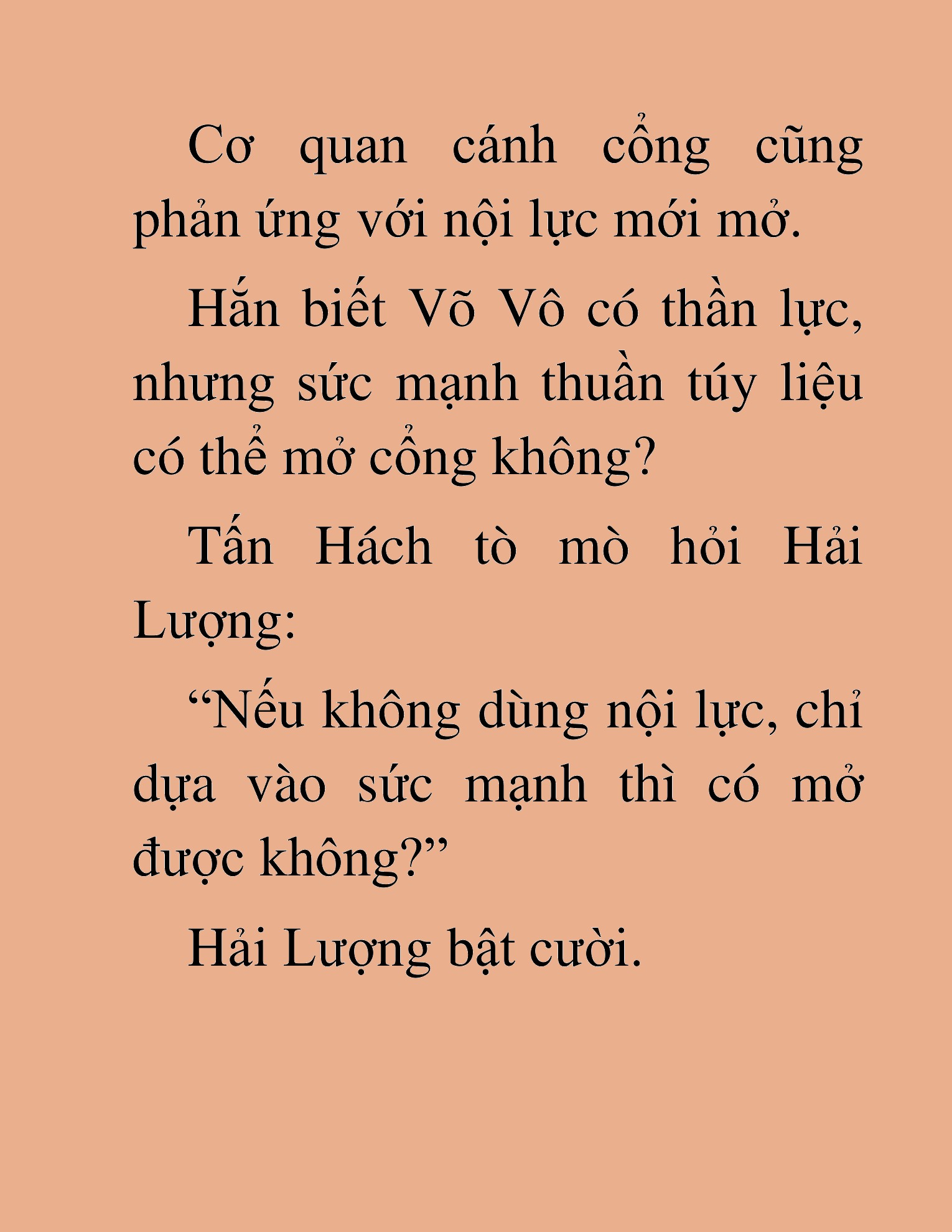 Cơ quan cánh cổng cũng phản ứng với nội lực mới mở.

Hắn biết Võ Vô có thần lực, nhưng sức mạnh thuần túy liệu có thể mở cổng không?

Tấn Hách tò mò hỏi Hải Lượng:

“Nếu không dùng nội lực, chỉ dựa vào sức mạnh thì có mở được không?”

Hải Lượng bật cười.